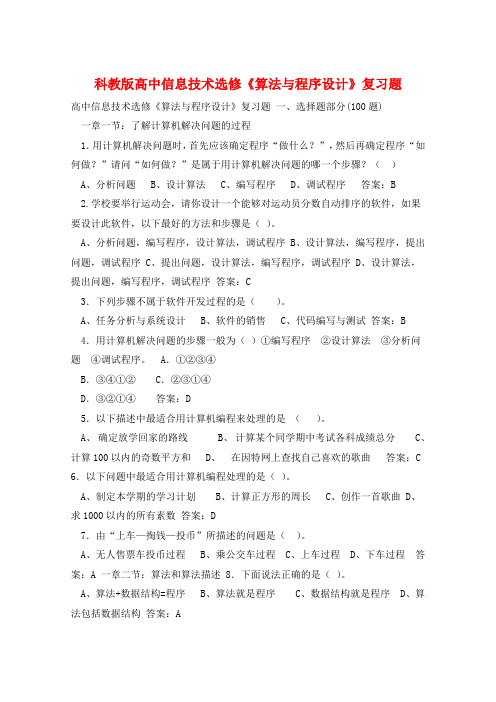 科教版高中信息技术选修《算法与程序设计》复习题

高中信息技术选修《算法与程序设计》复习题 一、选择题部分(100题)

一章一节：了解计算机解决问题的过程

1.用计算机解决问题时，首先应该确定程序“做什么？”，然后再确定程序“如何做？”请问“如何做？”是属于用计算机解决问题的哪一个步骤？（ ）

A、分析问题 B、设计算法 C、编写程序 D、调试程序 答案：B

2.学校要举行运动会，请你设计一个能够对运动员分数自动排序的软件，如果要设计此软件，以下最好的方法和步骤是（ ）。

A、分析问题，编写程序，设计算法，调试程序 B、设计算法，编写程序，提出问题，调试程序 C、提出问题，设计算法，编写程序，调试程序 D、设计算法，提出问题，编写程序，调试程序 答案：C

3. 下列步骤不属于软件开发过程的是（ ）。

A、任务分析与系统设计 B、软件的销售 C、代码编写与测试 答案：B

4. 用计算机解决问题的步骤一般为（ ）①编写程序 ②设计算法 ③分析问题 ④调试程序。 A. ①②③④

B. ③④①② C. ②③①④

D. ③②①④ 答案：D

5. 以下描述中最适合用计算机编程来处理的是 （ ）。

A、 确定放学回家的路线 B、 计算某个同学期中考试各科成绩总分 C、 计算100以内的奇数平方和 D、 在因特网上查找自己喜欢的歌曲 答案：C

6. 以下问题中最适合用计算机编程处理的是（ ）。

A、制定本学期的学习计划 B、计算正方形的周长 C、创作一首歌曲 D、求1000以内的所有素数 答案：D

7. 由“上车—掏钱—投币”所描述的问题是（ ）。

A、无人售票车投币过程 B、乘公交车过程 C、上车过程 D、下车过程 答案：A 一章二节：算法和算法描述 8. 下面说法正确的是（ ）。

A、算法+数据结构=程序 B、算法就是程序 C、数据结构就是程序 D、算法包括数据结构 答案：A